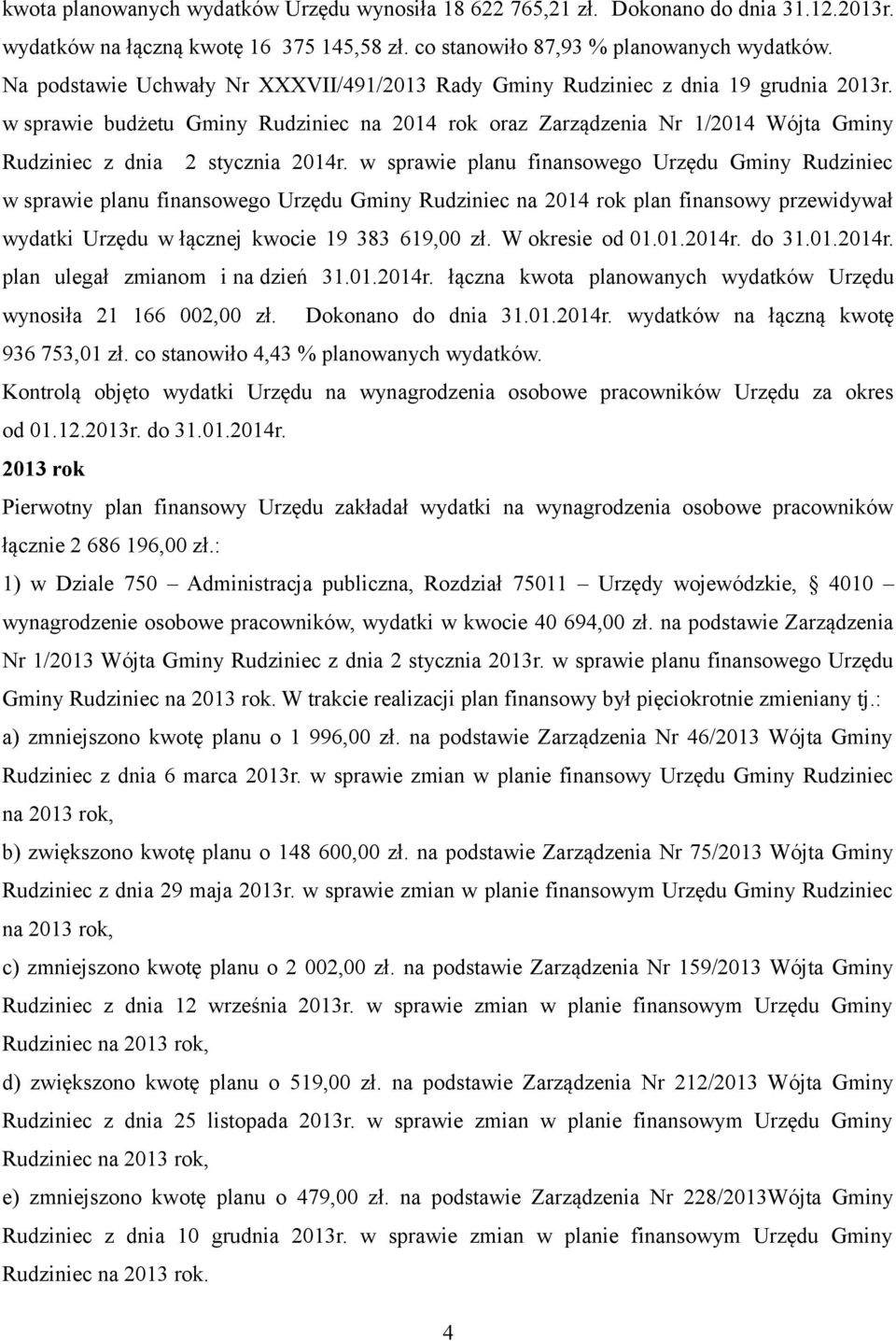 kwota planowanych wydatków Urzędu wynosiła 18 622 765,21 zł. Dokonano do dnia 31.12.2013r. wydatków na łączną kwotę 16 375 145,58 zł. co stanowiło 87,93 % planowanych wydatków.
Na podstawie Uchwały Nr XXXVII/491/2013 Rady Gminy Rudziniec z dnia 19 grudnia 2013r. w sprawie budżetu Gminy Rudziniec na 2014 rok oraz Zarządzenia Nr 1/2014 Wójta Gminy Rudziniec z dnia 2 stycznia 2014r. w sprawie planu finansowego Urzędu Gminy Rudziniec w sprawie planu finansowego Urzędu Gminy Rudziniec na 2014 rok plan finansowy przewidywał wydatki Urzędu w łącznej kwocie 19 383 619,00 zł. W okresie od 01.01.2014r. do 31.01.2014r. plan ulegał zmianom i na dzień 31.01.2014r. łączna kwota planowanych wydatków Urzędu wynosiła 21 166 002,00 zł. Dokonano do dnia 31.01.2014r. wydatków na łączną kwotę 936 753,01 zł. co stanowiło 4,43 % planowanych wydatków.
Kontrolą objęto wydatki Urzędu na wynagrodzenia osobowe pracowników Urzędu za okres od 01.12.2013r. do 31.01.2014r.
2013 rok
Pierwotny plan finansowy Urzędu zakładał wydatki na wynagrodzenia osobowe pracowników łącznie 2 686 196,00 zł.:
1) w Dziale 750 – Administracja publiczna, Rozdział 75011 – Urzędy wojewódzkie, § 4010 – wynagrodzenie osobowe pracowników, wydatki w kwocie 40 694,00 zł. na podstawie Zarządzenia Nr 1/2013 Wójta Gminy Rudziniec z dnia 2 stycznia 2013r. w sprawie planu finansowego Urzędu Gminy Rudziniec na 2013 rok. W trakcie realizacji plan finansowy był pięciokrotnie zmieniany tj.:
a) zmniejszono kwotę planu o 1 996,00 zł. na podstawie Zarządzenia Nr 46/2013 Wójta Gminy Rudziniec z dnia 6 marca 2013r. w sprawie zmian w planie finansowy Urzędu Gminy Rudziniec na 2013 rok,
b) zwiększono kwotę planu o 148 600,00 zł. na podstawie Zarządzenia Nr 75/2013 Wójta Gminy Rudziniec z dnia 29 maja 2013r. w sprawie zmian w planie finansowym Urzędu Gminy Rudziniec na 2013 rok,
c) zmniejszono kwotę planu o 2 002,00 zł. na podstawie Zarządzenia Nr 159/2013 Wójta Gminy Rudziniec z dnia 12 września 2013r. w sprawie zmian w planie finansowym Urzędu Gminy Rudziniec na 2013 rok,
d) zwiększono kwotę planu o 519,00 zł. na podstawie Zarządzenia Nr 212/2013 Wójta Gminy Rudziniec z dnia 25 listopada 2013r. w sprawie zmian w planie finansowym Urzędu Gminy Rudziniec na 2013 rok,
e) zmniejszono kwotę planu o 479,00 zł. na podstawie Zarządzenia Nr 228/2013Wójta Gminy Rudziniec z dnia 10 grudnia 2013r. w sprawie zmian w planie finansowym Urzędu Gminy Rudziniec na 2013 rok.
4